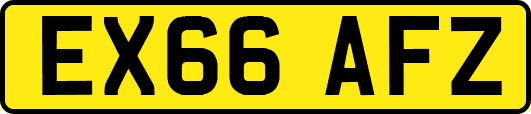 EX66 AFZ